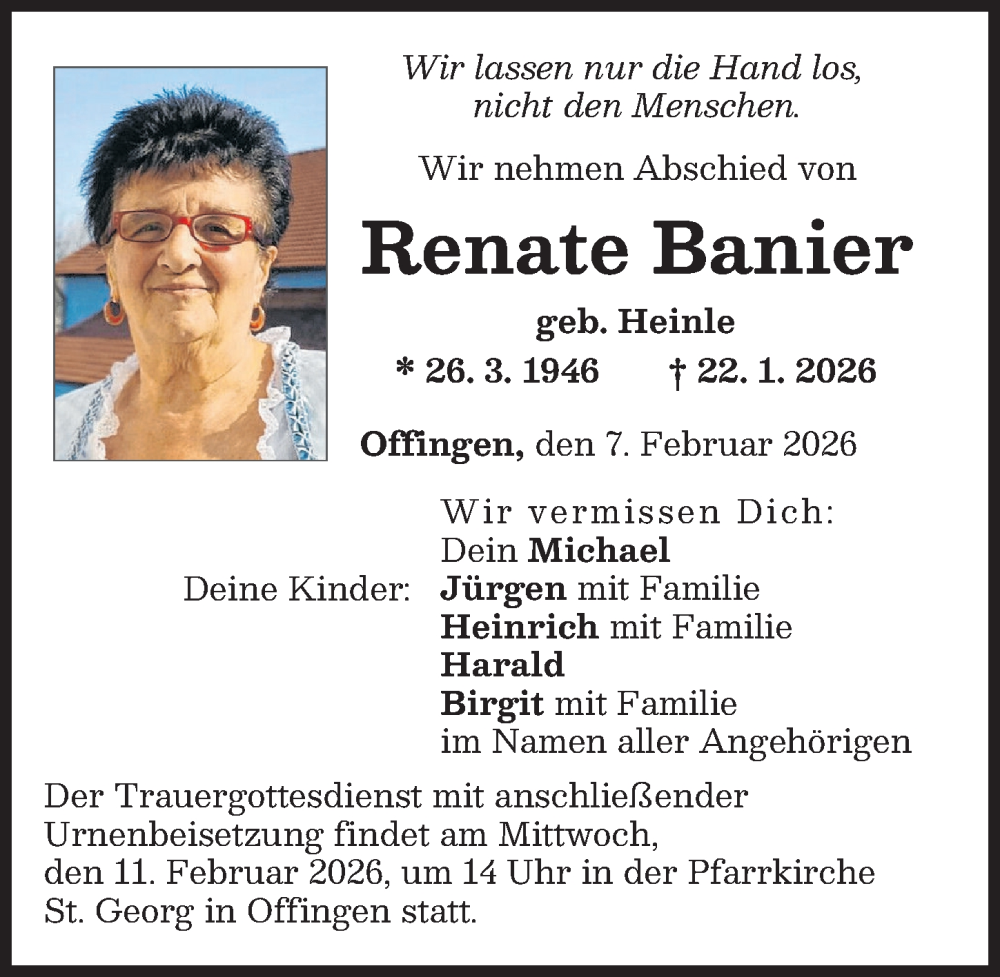 Wir lassen nur die Hand los,
nicht den Menschen.

Wir nehmen Abschied von

Renate Banier

geb. Heinle

* 26. 3. 1946 † 22. 1. 2026

Offingen, den 7. Februar 2026

Wir vermissen Dich:
Dein Michael
Deine Kinder: Jürgen mit Familie
Heinrich mit Familie
Harald
Birgit mit Familie
im Namen aller Angehörigen

Der Trauergottesdienst mit anschließender Urnenbeisetzung findet am Mittwoch, den 11. Februar 2026, um 14 Uhr in der Pfarrkirche St. Georg in Offingen statt.